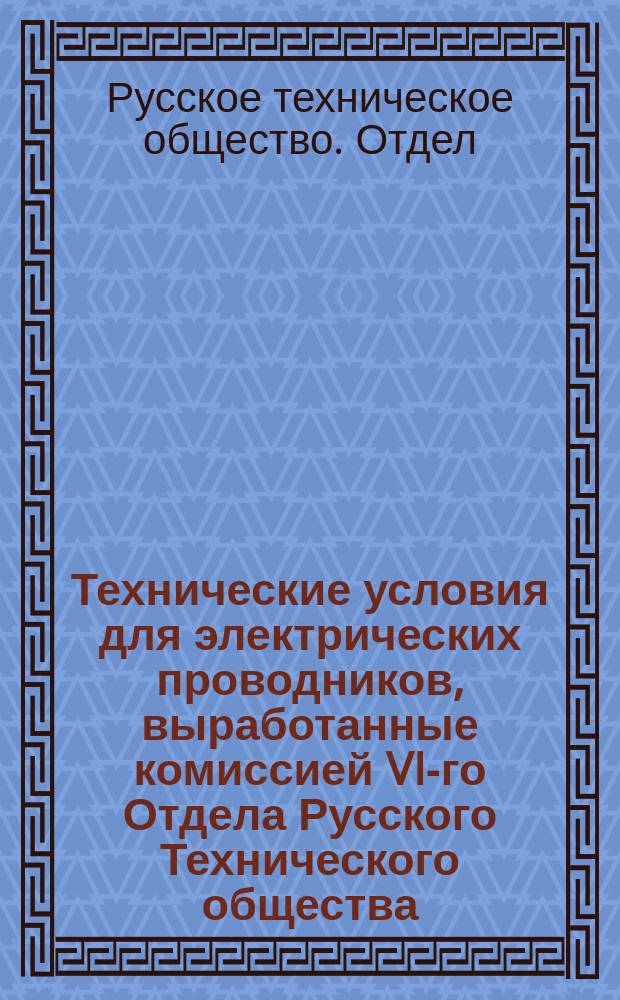 Русское техническое общество. Отдел

Технические условия для электрических проводников, выработанные комиссией VI-го Отдела Русского Технического общества